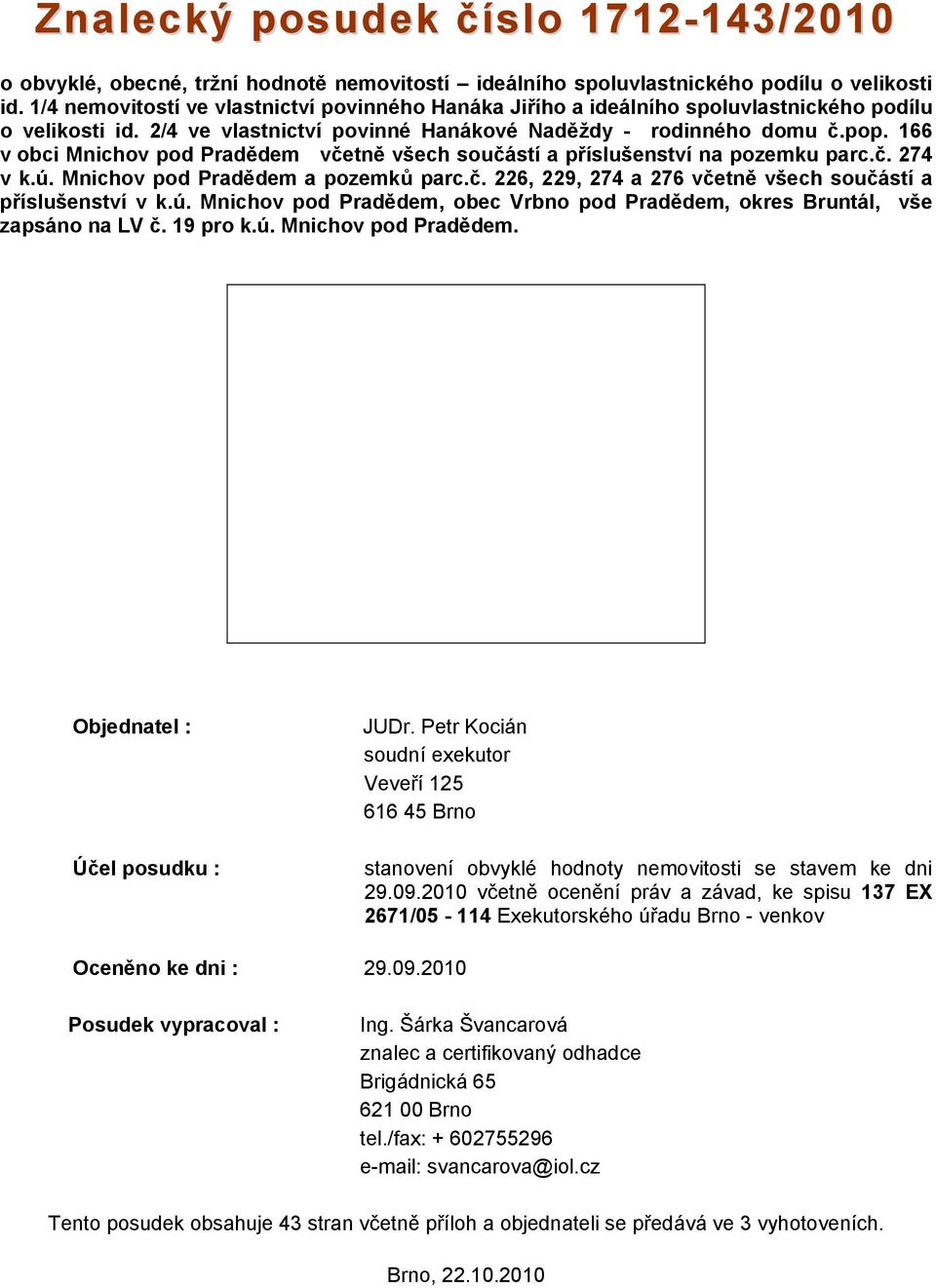 Znalecký posudek číslo 1712-143/2010

o obvyklé, obecné, tržní hodnotě nemovitostí – ideálního spoluvlastnického podílu o velikosti id. 1/4 nemovitostí ve vlastnictví povinného Hanáka Jiřího a ideálního spoluvlastnického podílu o velikosti id. 2/4 ve vlastnictví povinné Hanákové Naděždy - rodinného domu č.pop. 166 v obci Mnichov pod Pradědem včetně všech součástí a příslušenství na pozemku parc.č. 274 v k.ú. Mnichov pod Pradědem a pozemků parc.č. 226, 229, 274 a 276 včetně všech součástí a příslušenství v k.ú. Mnichov pod Pradědem, obec Vrbno pod Pradědem, okres Bruntál, vše zapsáno na LV č. 19 pro k.ú. Mnichov pod Pradědem.

Objednatel :

JUDr. Petr Kocián
soudní exekutor
Veveří 125
616 45 Brno

Účel posudku :

stanovení obvyklé hodnoty nemovitosti se stavem ke dni 29.09.2010 včetně ocenění práv a závad, ke spisu 137 EX 2671/05 - 114 Exekutorského úřadu Brno - venkov

Oceněno ke dni : 29.09.2010

Posudek vypracoval :

Ing. Šárka Švancarová
znalec a certifikovaný odhadce
Brigádnická 65
621 00 Brno
tel./fax: + 602755296
e-mail: svancarova@iol.cz

Tento posudek obsahuje 43 stran včetně příloh a objednateli se předává ve 3 vyhotoveních.

Brno, 22.10.2010